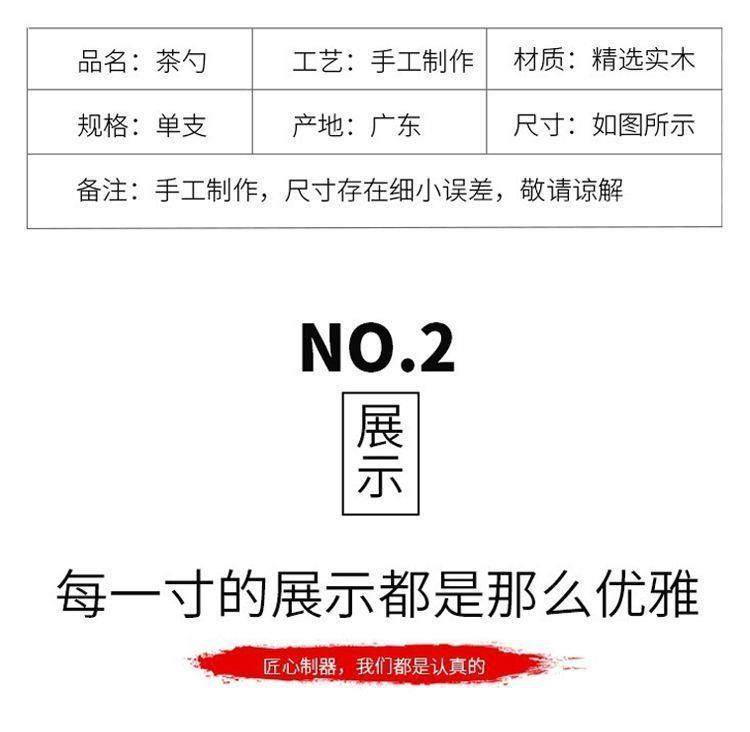 | 品名：茶勺 | 工艺：手工制作 | 材质：精选实木 |
|---|---|---|
| 规格：单支 | 产地：广东 | 尺寸：如图所示 |
| 备注：手工制作，尺寸存在细小误差，敬请谅解 | | |

NO.2

展示

每一寸的展示都是那么优雅

匠心制器，我们都是认真的